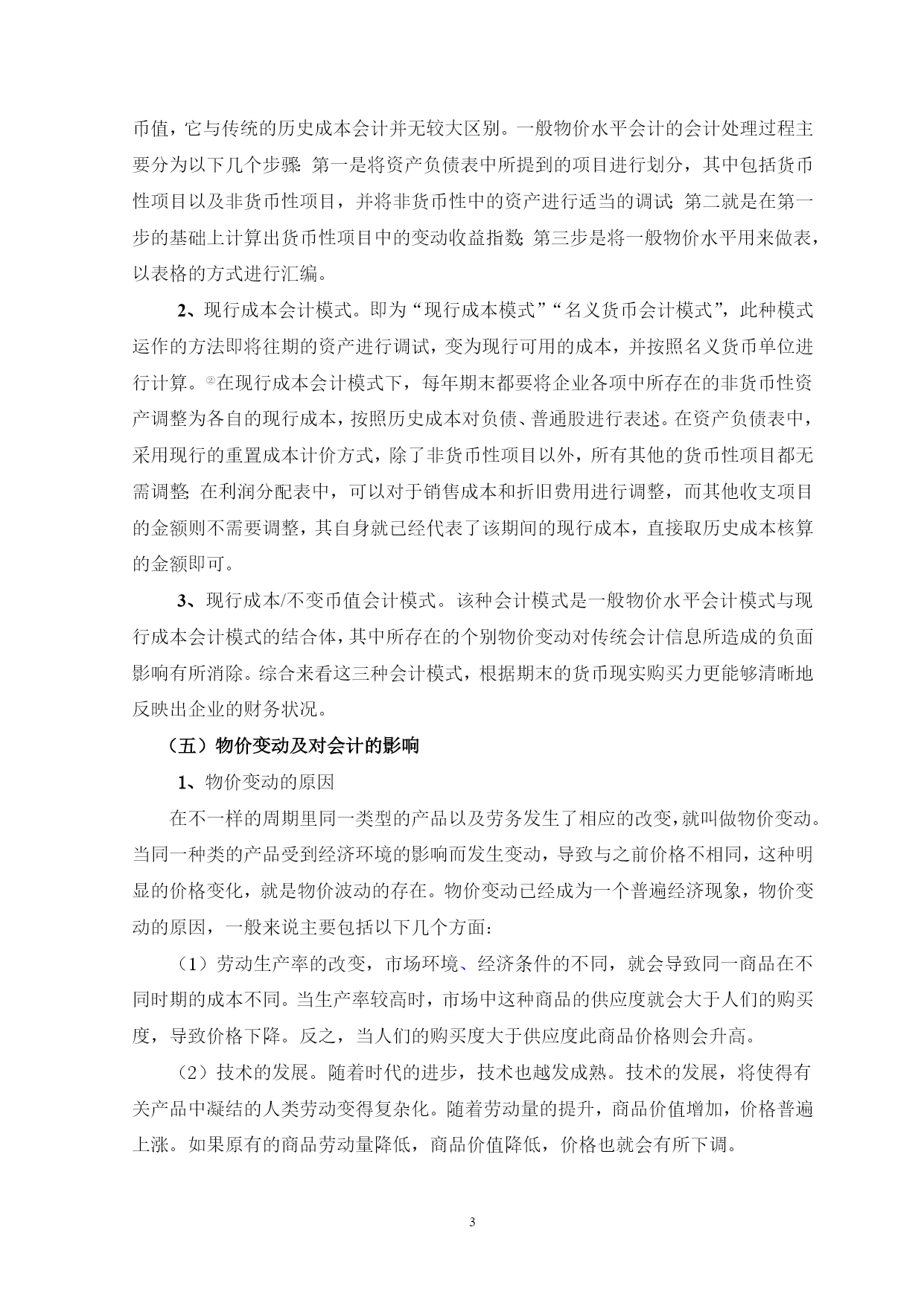 币值，它与传统的历史成本会计并无较大区别。一般物价水平会计的会计处理过程主要分为以下几个步骤：第一是将资产负债表中所提到的项目进行划分，其中包括货币性项目以及非货币性项目，并将非货币性中的资产进行适当的调试；第二就是在第一步的基础上计算出货币性项目中的变动收益指数；第三步是将一般物价水平用来做表，以表格的方式进行汇编。

2、现行成本会计模式。即为“现行成本模式”“名义货币会计模式”，此种模式运作的方法即将往期的资产进行调试，变为现行可用的成本，并按照名义货币单位进行计算。②在现行成本会计模式下，每年期末都要将企业各项中所存在的非货币性资产调整为各自的现行成本，按照历史成本对负债、普通股进行表述。在资产负债表中，采用现行的重置成本计价方式，除了非货币性项目以外，所有其他的货币性项目都无需调整；在利润分配表中，可以对于销售成本和折旧费用进行调整，而其他收支项目的金额则不需要调整，其自身就已经代表了该期间的现行成本，直接取历史成本核算的金额即可。

3、现行成本/不变币值会计模式。该种会计模式是一般物价水平会计模式与现行成本会计模式的结合体，其中所存在的个别物价变动对传统会计信息所造成的负面影响有所消除。综合来看这三种会计模式，根据期末的货币现实购买力更能够清晰地反映出企业的财务状况。

（五）物价变动及对会计的影响

1、物价变动的原因

在不一样的周期里同一类型的产品以及劳务发生了相应的改变，就叫做物价变动。当同一种类的产品受到经济环境的影响而发生变动，导致与之前价格不相同，这种明显的价格变化，就是物价波动的存在。物价变动已经成为一个普遍经济现象，物价变动的原因，一般来说主要包括以下几个方面：

（1）劳动生产率的改变，市场环境、经济条件的不同，就会导致同一商品在不同时期的成本不同。当生产率较高时，市场中这种商品的供应度就会大于人们的购买度，导致价格下降。反之，当人们的购买度大于供应度此商品价格则会升高。

（2）技术的发展。随着时代的进步，技术也越发成熟。技术的发展，将使得有关产品中凝结的人类劳动变得复杂化。随着劳动量的提升，商品价值增加，价格普遍上涨。如果原有的商品劳动量降低，商品价值降低，价格也就会有所下调。

3